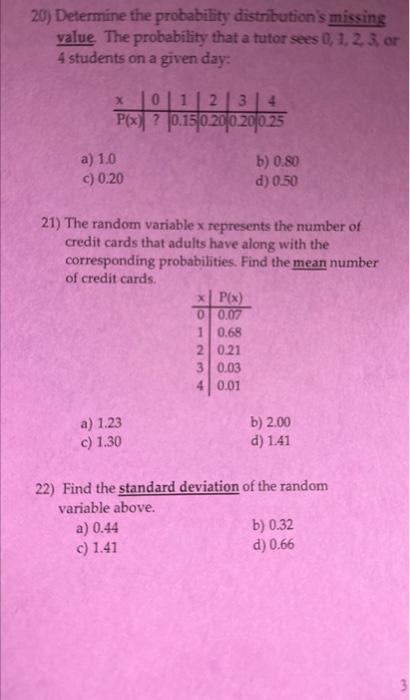 20) Determine the probability distribution's missing value. The probability that a tutor sees 0, 1, 2, 3, or 4 students on a given day:

| x | 0 | 1 | 2 | 3 | 4 |
|---|---|---|---|---|---|
| P(x) | ? | 0.15 | 0.20 | 0.20 | 0.25 |

a) 1.0
b) 0.80
c) 0.20
d) 0.50

21) The random variable x represents the number of credit cards that adults have along with the corresponding probabilities. Find the mean number of credit cards.

| x | P(x) |
|---|---|
| 0 | 0.07 |
| 1 | 0.68 |
| 2 | 0.21 |
| 3 | 0.03 |
| 4 | 0.01 |

a) 1.23
b) 2.00
c) 1.30
d) 1.41

22) Find the standard deviation of the random variable above.
a) 0.44
b) 0.32
c) 1.41
d) 0.66

3